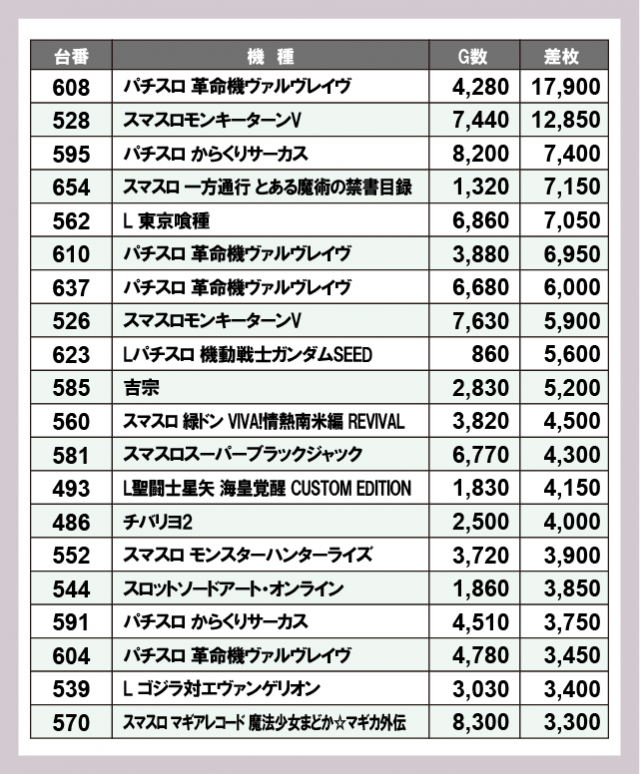 | 台番 | 機　種 | G数 | 差枚 |
|---|---|---|---|
| 608 | パチスロ 革命機ヴァルヴレイヴ | 4,280 | 17,900 |
| 528 | スマスロモンキーターンV | 7,440 | 12,850 |
| 595 | パチスロ からくりサーカス | 8,200 | 7,400 |
| 654 | スマスロ 一方通行 とある魔術の禁書目録 | 1,320 | 7,150 |
| 562 | L 東京喰種 | 6,860 | 7,050 |
| 610 | パチスロ 革命機ヴァルヴレイヴ | 3,880 | 6,950 |
| 637 | パチスロ 革命機ヴァルヴレイヴ | 6,680 | 6,000 |
| 526 | スマスロモンキーターンV | 7,630 | 5,900 |
| 623 | Lパチスロ 機動戦士ガンダムSEED | 860 | 5,600 |
| 585 | 吉宗 | 2,830 | 5,200 |
| 560 | スマスロ 緑ドン VIVA!情熱南米編 REVIVAL | 3,820 | 4,500 |
| 581 | スマスロスーパーブラックジャック | 6,770 | 4,300 |
| 493 | L聖闘士星矢 海皇覚醒 CUSTOM EDITION | 1,830 | 4,150 |
| 486 | チバリヨ2 | 2,500 | 4,000 |
| 552 | スマスロ モンスターハンターライズ | 3,720 | 3,900 |
| 544 | スロットソードアート・オンライン | 1,860 | 3,850 |
| 591 | パチスロ からくりサーカス | 4,510 | 3,750 |
| 604 | パチスロ 革命機ヴァルヴレイヴ | 4,780 | 3,450 |
| 539 | L ゴジラ対エヴァンゲリオン | 3,030 | 3,400 |
| 570 | スマスロ マギアレコード 魔法少女まどか☆マギカ外伝 | 8,300 | 3,300 |